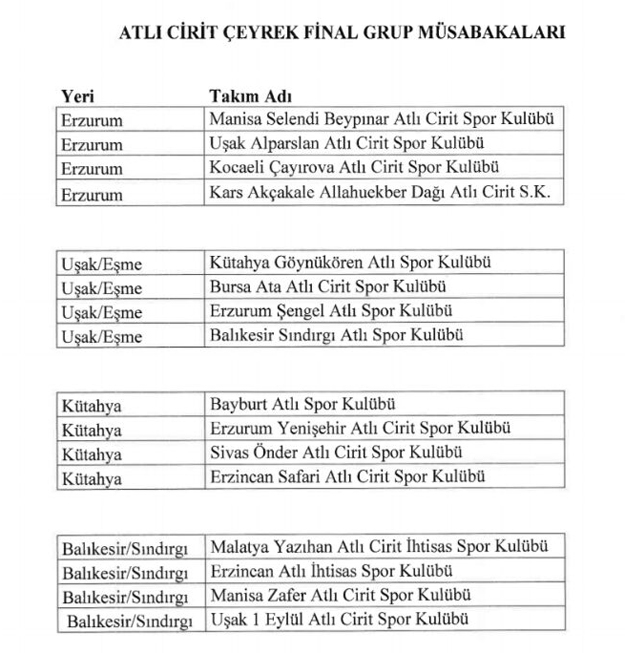 ATLI CİRİT ÇEYREK FİNAL GRUP MÜSABAKALARI

| Yeri | Takım Adı |
|---|---|
| Erzurum | Manisa Selendi Beypınar Atlı Cirit Spor Kulübü |
| Erzurum | Uşak Alparslan Atlı Cirit Spor Kulübü |
| Erzurum | Kocaeli Çayırova Atlı Cirit Spor Kulübü |
| Erzurum | Kars Akçakale Allahuekber Dağı Atlı Cirit S.K. |

| | |
|---|---|
| Uşak/Eşme | Kütahya Göynükören Atlı Spor Kulübü |
| Uşak/Eşme | Bursa Ata Atlı Cirit Spor Kulübü |
| Uşak/Eşme | Erzurum Şengel Atlı Spor Kulübü |
| Uşak/Eşme | Balıkesir Sındırgı Atlı Spor Kulübü |

| | |
|---|---|
| Kütahya | Bayburt Atlı Spor Kulübü |
| Kütahya | Erzurum Yenişehir Atlı Cirit Spor Kulübü |
| Kütahya | Sivas Önder Atlı Cirit Spor Kulübü |
| Kütahya | Erzincan Safari Atlı Cirit Spor Kulübü |

| | |
|---|---|
| Balıkesir/Sındırgı | Malatya Yazıhan Atlı Cirit İhtisas Spor Kulübü |
| Balıkesir/Sındırgı | Erzincan Atlı İhtisas Spor Kulübü |
| Balıkesir/Sındırgı | Manisa Zafer Atlı Cirit Spor Kulübü |
| Balıkesir/Sındırgı | Uşak 1 Eylül Atlı Cirit Spor Kulübü |